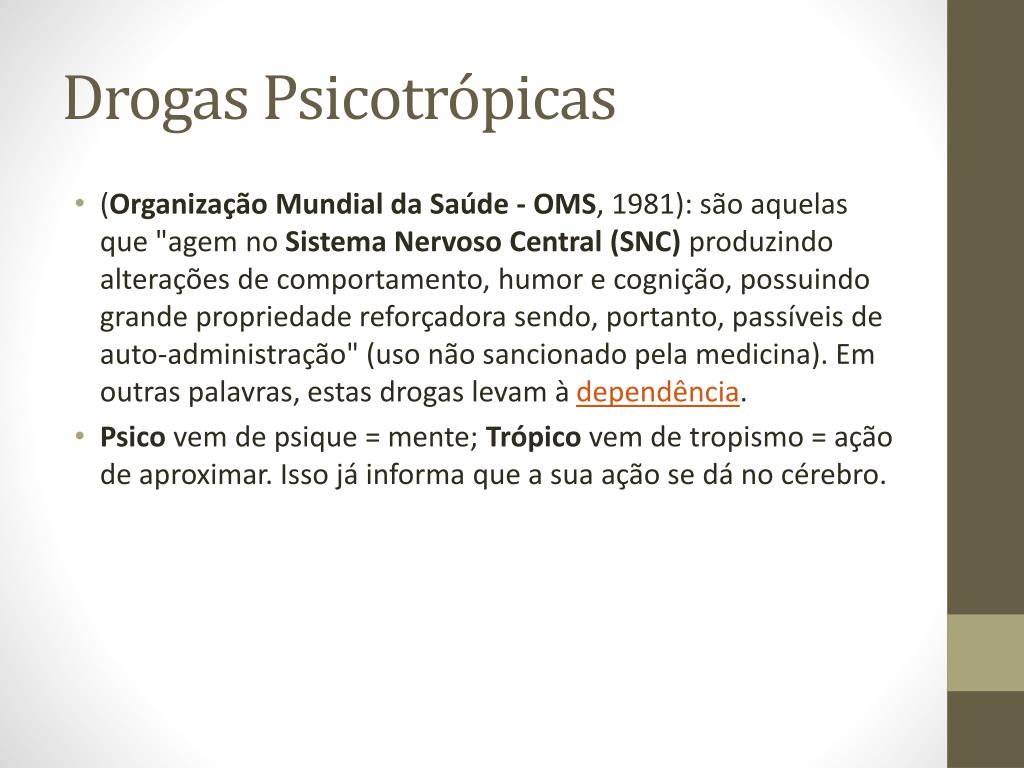 Drogas Psicotrópicas

• (Organização Mundial da Saúde - OMS, 1981): são aquelas que "agem no Sistema Nervoso Central (SNC) produzindo alterações de comportamento, humor e cognição, possuindo grande propriedade reforçadora sendo, portanto, passíveis de auto-administração" (uso não sancionado pela medicina). Em outras palavras, estas drogas levam à dependência.

• Psico vem de psique = mente; Trópico vem de tropismo = ação de aproximar. Isso já informa que a sua ação se dá no cérebro.